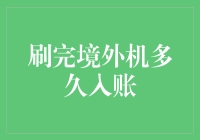 刷完境外机多久入账